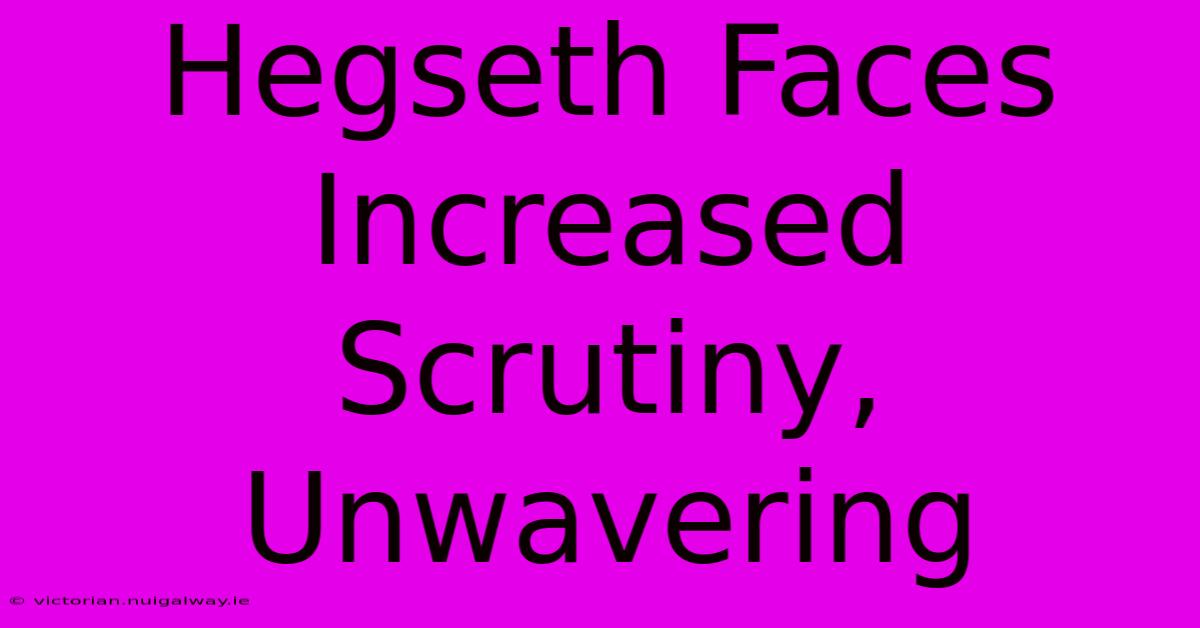 Hegseth Faces Increased Scrutiny, Unwavering

© victorian.nuigalway.ie